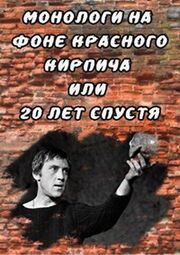 МОНОЛОГИ НА ФОНЕ КРАСНОГО КИРПИЧА ИЛИ 20 ЛЕТ СПУСТЯ